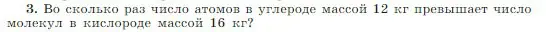 3. Во сколько раз число атомов в углероде массой 12 кг превышает число молекул в кислороде массой 16 кг?